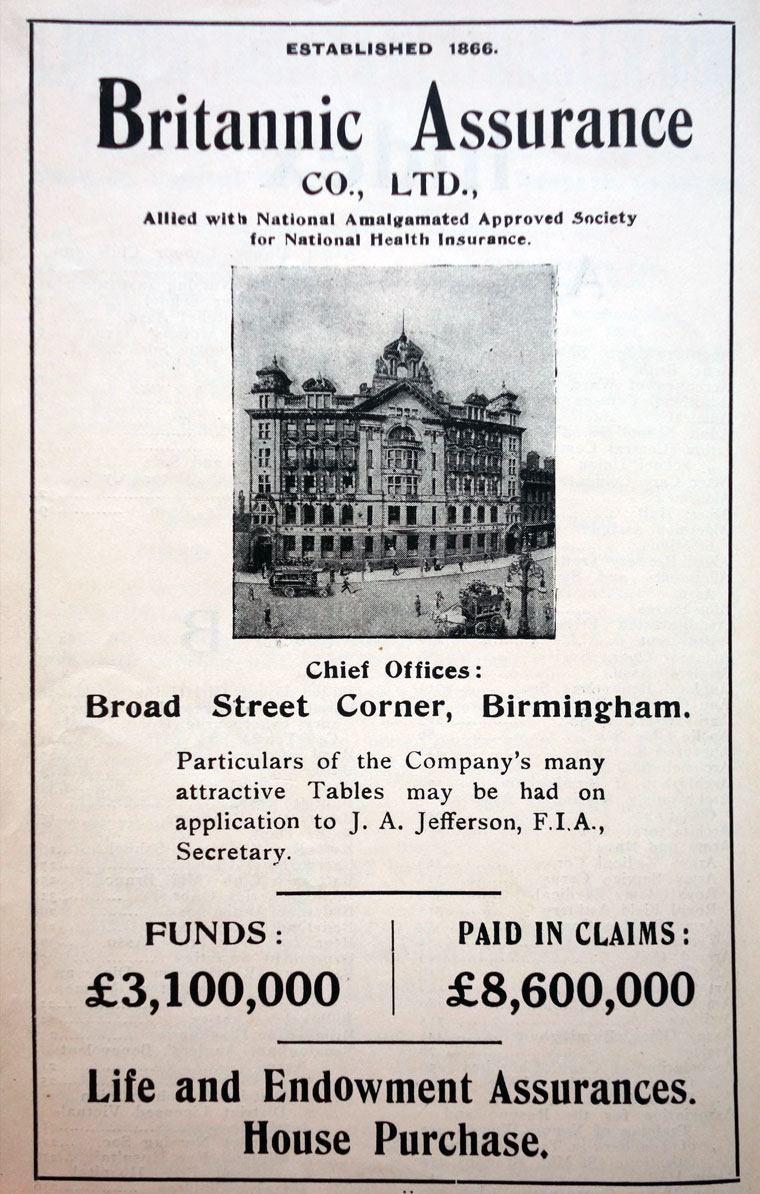 ESTABLISHED 1866.

Britannic Assurance

CO., LTD.,

Allied with National Amalgamated Approved Society for National Health Insurance.

Chief Offices:

Broad Street Corner, Birmingham.

Particulars of the Company's many attractive Tables may be had on application to J. A. Jefferson, F.I.A., Secretary.

FUNDS:
£3,100,000

PAID IN CLAIMS:
£8,600,000

Life and Endowment Assurances.
House Purchase.